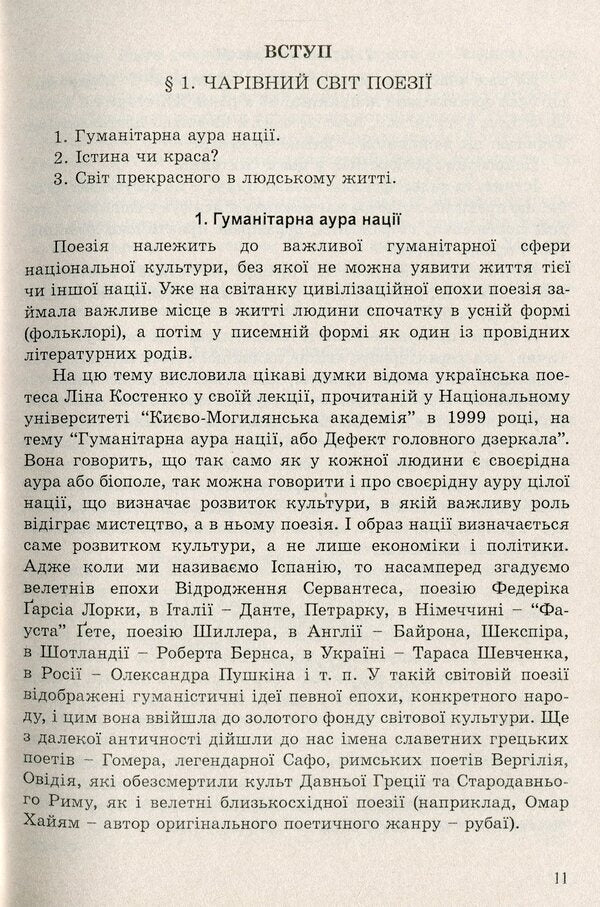 ВСТУП

§ 1. ЧАРІВНИЙ СВІТ ПОЕЗІЇ

1. Гуманітарна аура нації.
2. Істина чи краса?
3. Світ прекрасного в людському житті.

1. Гуманітарна аура нації

Поезія належить до важливої гуманітарної сфери національної культури, без якої не можна уявити життя тієї чи іншої нації. Уже на світанку цивілізаційної епохи поезія займала важливе місце в житті людини спочатку в усній формі (фольклорі), а потім у писемній формі як один із провідних літературних родів.

На цю тему висловила цікаві думки відома українська поетеса Ліна Костенко у своїй лекції, прочитаній у Національному університеті "Києво-Могилянська академія" в 1999 році, на тему "Гуманітарна аура нації, або Дефект головного дзеркала". Вона говорить, що так само як у кожної людини є своєрідна аура або біополе, так можна говорити і про своєрідну ауру цілої нації, що визначає розвиток культури, в якій важливу роль відіграє мистецтво, а в ньому поезія. І образ нації визначається саме розвитком культури, а не лише економіки і політики. Адже коли ми називаємо Іспанію, то насамперед згадуємо велетнів епохи Відродження Сервантеса, поезію Федеріка Ґарсіа Лорки, в Італії – Данте, Петрарку, в Німеччині – "Фауста" Ґете, поезію Шиллера, в Англії – Байрона, Шекспіра, в Шотландії – Роберта Бернса, в Україні – Тараса Шевченка, в Росії – Олександра Пушкіна і т. п. У такій світовій поезії відображені гуманістичні ідеї певної епохи, конкретного народу, і цим вона ввійшла до золотого фонду світової культури. Ще з далекої античності дійшли до нас імена славетних грецьких поетів – Гомера, легендарної Сафо, римських поетів Вергілія, Овідія, які обезсмертили культ Давньої Греції та Стародавнього Риму, як і велетні близькосхідної поезії (наприклад, Омар Хайям – автор оригінального поетичного жанру – рубаї).

11